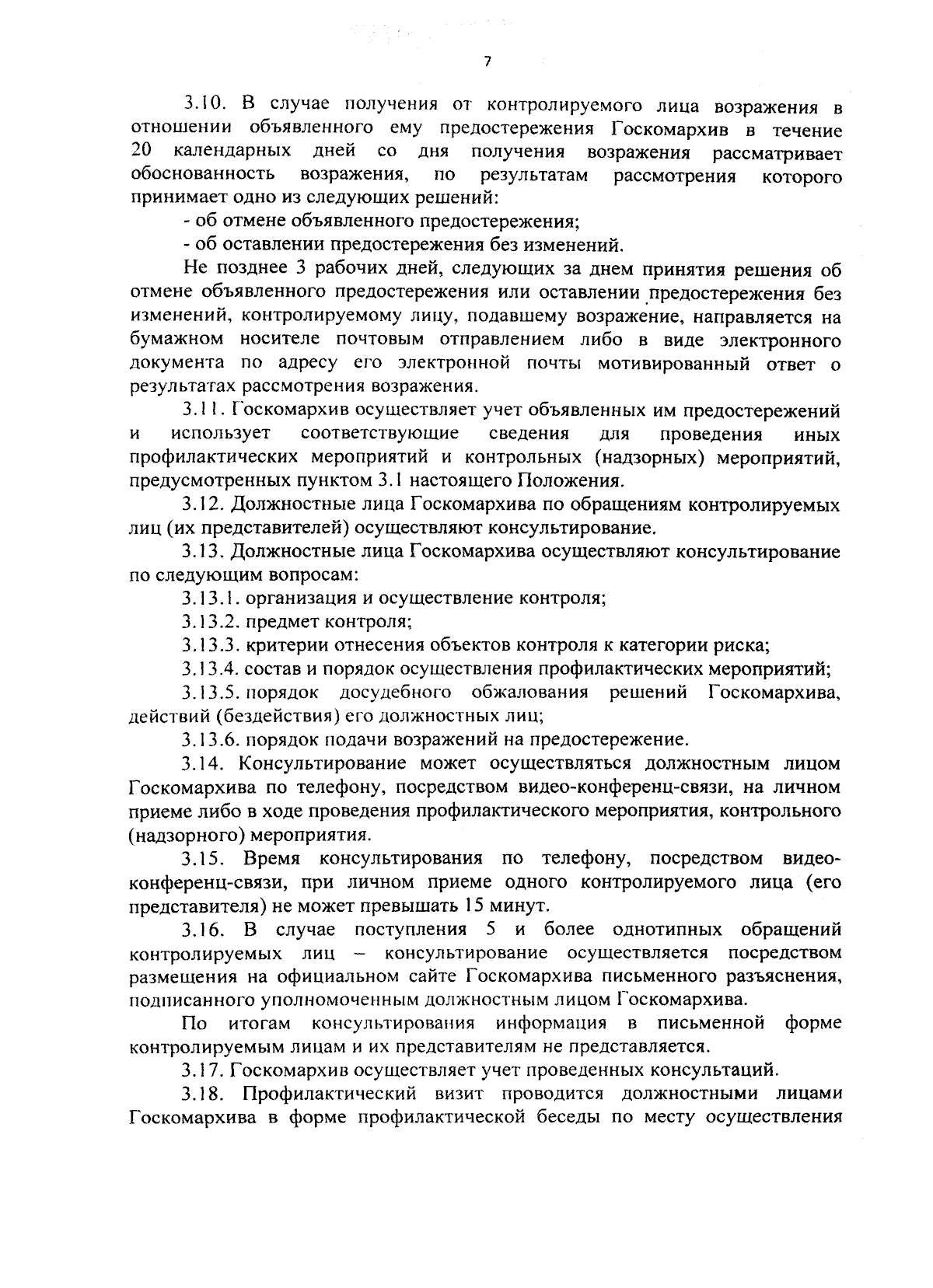 7

3.10. В случае получения от контролируемого лица возражения в отношении объявленного ему предостережения Госкомархив в течение 20 календарных дней со дня получения возражения рассматривает обоснованность возражения, по результатам рассмотрения которого принимает одно из следующих решений:

- об отмене объявленного предостережения;

- об оставлении предостережения без изменений.

Не позднее 3 рабочих дней, следующих за днем принятия решения об отмене объявленного предостережения или оставлении предостережения без изменений, контролируемому лицу, подавшему возражение, направляется на бумажном носителе почтовым отправлением либо в виде электронного документа по адресу его электронной почты мотивированный ответ о результатах рассмотрения возражения.

3.11. Госкомархив осуществляет учет объявленных им предостережений и использует соответствующие сведения для проведения иных профилактических мероприятий и контрольных (надзорных) мероприятий, предусмотренных пунктом 3.1 настоящего Положения.

3.12. Должностные лица Госкомархива по обращениям контролируемых лиц (их представителей) осуществляют консультирование.

3.13. Должностные лица Госкомархива осуществляют консультирование по следующим вопросам:

3.13.1. организация и осуществление контроля;

3.13.2. предмет контроля;

3.13.3. критерии отнесения объектов контроля к категории риска;

3.13.4. состав и порядок осуществления профилактических мероприятий;

3.13.5. порядок досудебного обжалования решений Госкомархива, действий (бездействия) его должностных лиц;

3.13.6. порядок подачи возражений на предостережение.

3.14. Консультирование может осуществляться должностным лицом Госкомархива по телефону, посредством видео-конференц-связи, на личном приеме либо в ходе проведения профилактического мероприятия, контрольного (надзорного) мероприятия.

3.15. Время консультирования по телефону, посредством видео-конференц-связи, при личном приеме одного контролируемого лица (его представителя) не может превышать 15 минут.

3.16. В случае поступления 5 и более однотипных обращений контролируемых лиц – консультирование осуществляется посредством размещения на официальном сайте Госкомархива письменного разъяснения, подписанного уполномоченным должностным лицом Госкомархива.

По итогам консультирования информация в письменной форме контролируемым лицам и их представителям не представляется.

3.17. Госкомархив осуществляет учет проведенных консультаций.

3.18. Профилактический визит проводится должностными лицами Госкомархива в форме профилактической беседы по месту осуществления